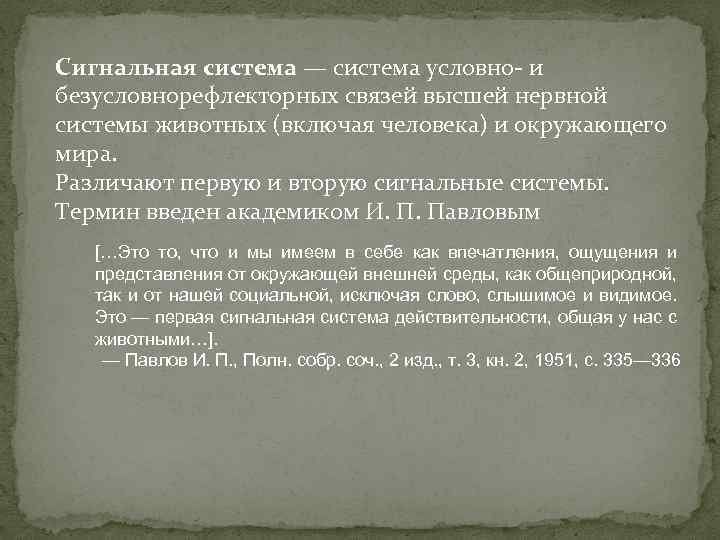 Сигнальная система — система условно- и безусловнорефлекторных связей высшей нервной системы животных (включая человека) и окружающего мира.
Различают первую и вторую сигнальные системы. Термин введен академиком И. П. Павловым

[…Это то, что и мы имеем в себе как впечатления, ощущения и представления от окружающей внешней среды, как общеприродной, так и от нашей социальной, исключая слово, слышимое и видимое. Это — первая сигнальная система действительности, общая у нас с животными…].
— Павлов И. П., Полн. собр. соч., 2 изд., т. 3, кн. 2, 1951, с. 335—336